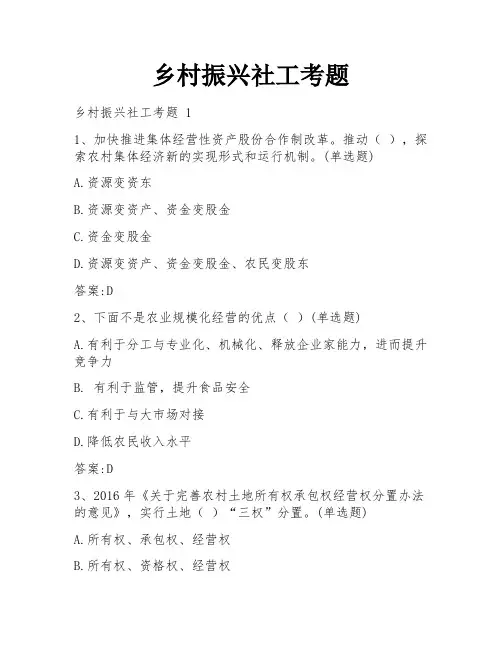 乡村振兴社工考题

乡村振兴社工考题 1

1、加快推进集体经营性资产股份合作制改革。推动（ ），探索农村集体经济新的实现形式和运行机制。(单选题)

A.资源变资东

B.资源变资产、资金变股金

C.资金变股金

D.资源变资产、资金变股金、农民变股东

答案:D

2、下面不是农业规模化经营的优点（ ）(单选题)

A.有利于分工与专业化、机械化、释放企业家能力，进而提升竞争力

B. 有利于监管，提升食品安全

C.有利于与大市场对接

D.降低农民收入水平

答案:D

3、2016 年《关于完善农村土地所有权承包权经营权分置办法的意见》，实行土地（ ）“三权”分置。(单选题)

A.所有权、承包权、经营权

B.所有权、资格权、经营权